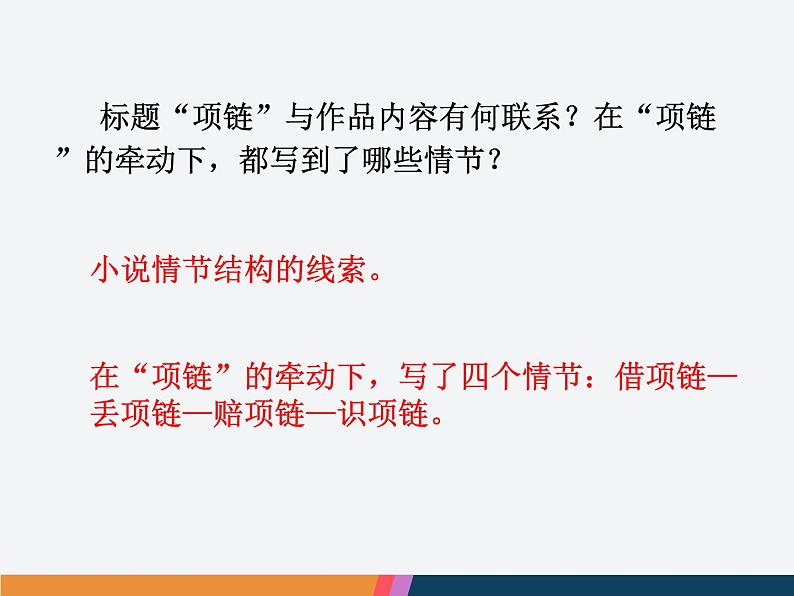 标题“项链”与作品内容有何联系？在“项链”的牵动下，都写到了哪些情节？

小说情节结构的线索。

在“项链”的牵动下，写了四个情节：借项链—丢项链—赔项链—识项链。